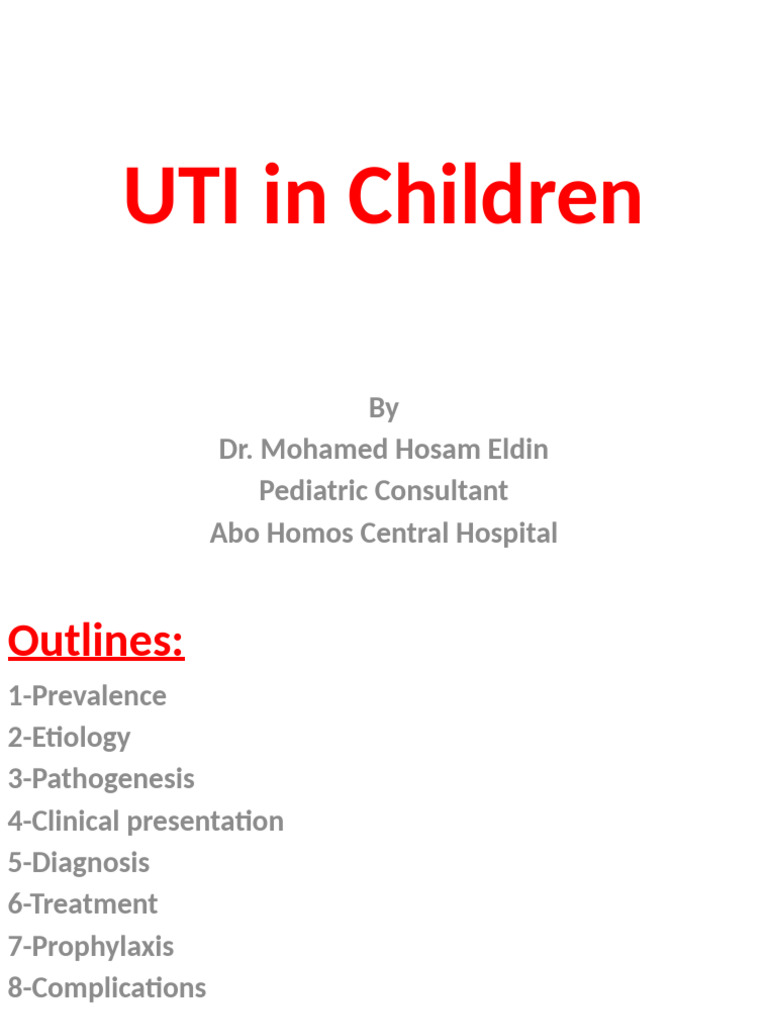 UTI in Children

By
Dr. Mohamed Hosam Eldin
Pediatric Consultant
Abo Homos Central Hospital

Outlines:

1-Prevalence
2-Etiology
3-Pathogenesis
4-Clinical presentation
5-Diagnosis
6-Treatment
7-Prophylaxis
8-Complications